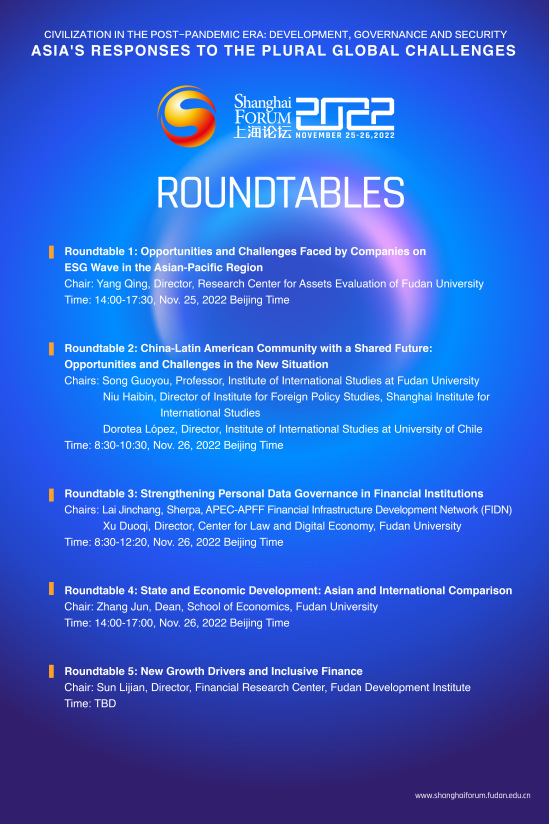 CIVILIZATION IN THE POST-PANDEMIC ERA: DEVELOPMENT, GOVERNANCE AND SECURITY
ASIA'S RESPONSES TO THE PLURAL GLOBAL CHALLENGES

Shanghai FORUM 上海论坛 2022
NOVEMBER 25-26,2022

ROUNDTABLES

Roundtable 1: Opportunities and Challenges Faced by Companies on ESG Wave in the Asian-Pacific Region
Chair: Yang Qing, Director, Research Center for Assets Evaluation of Fudan University
Time: 14:00-17:30, Nov. 25, 2022 Beijing Time

Roundtable 2: China-Latin American Community with a Shared Future: Opportunities and Challenges in the New Situation
Chairs: Song Guoyou, Professor, Institute of International Studies at Fudan University
Niu Haibin, Director of Institute for Foreign Policy Studies, Shanghai Institute for International Studies
Dorotea López, Director, Institute of International Studies at University of Chile
Time: 8:30-10:30, Nov. 26, 2022 Beijing Time

Roundtable 3: Strengthening Personal Data Governance in Financial Institutions
Chairs: Lai Jinchang, Sherpa, APEC-APFF Financial Infrastructure Development Network (FIDN)
Xu Duoqi, Director, Center for Law and Digital Economy, Fudan University
Time: 8:30-12:20, Nov. 26, 2022 Beijing Time

Roundtable 4: State and Economic Development: Asian and International Comparison
Chair: Zhang Jun, Dean, School of Economics, Fudan University
Time: 14:00-17:00, Nov. 26, 2022 Beijing Time

Roundtable 5: New Growth Drivers and Inclusive Finance
Chair: Sun Lijian, Director, Financial Research Center, Fudan Development Institute
Time: TBD

www.shanghaiforum.fudan.edu.cn